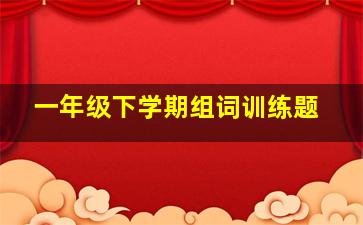 一年级下学期组词训练题